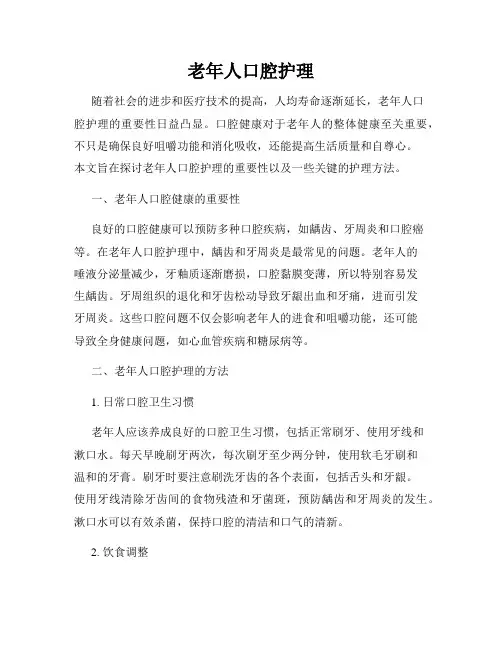 老年人口腔护理

随着社会的进步和医疗技术的提高，人均寿命逐渐延长，老年人口腔护理的重要性日益凸显。口腔健康对于老年人的整体健康至关重要，不只是确保良好咀嚼功能和消化吸收，还能提高生活质量和自尊心。本文旨在探讨老年人口腔护理的重要性以及一些关键的护理方法。

一、老年人口腔健康的重要性

良好的口腔健康可以预防多种口腔疾病，如龋齿、牙周炎和口腔癌等。在老年人口腔护理中，龋齿和牙周炎是最常见的问题。老年人的唾液分泌量减少，牙釉质逐渐磨损，口腔黏膜变薄，所以特别容易发生龋齿。牙周组织的退化和牙齿松动导致牙龈出血和牙痛，进而引发牙周炎。这些口腔问题不仅会影响老年人的进食和咀嚼功能，还可能导致全身健康问题，如心血管疾病和糖尿病等。

二、老年人口腔护理的方法

1. 日常口腔卫生习惯

老年人应该养成良好的口腔卫生习惯，包括正常刷牙、使用牙线和漱口水。每天早晚刷牙两次，每次刷牙至少两分钟，使用软毛牙刷和温和的牙膏。刷牙时要注意刷洗牙齿的各个表面，包括舌头和牙龈。使用牙线清除牙齿间的食物残渣和牙菌斑，预防龋齿和牙周炎的发生。漱口水可以有效杀菌，保持口腔的清洁和口气的清新。

2. 饮食调整